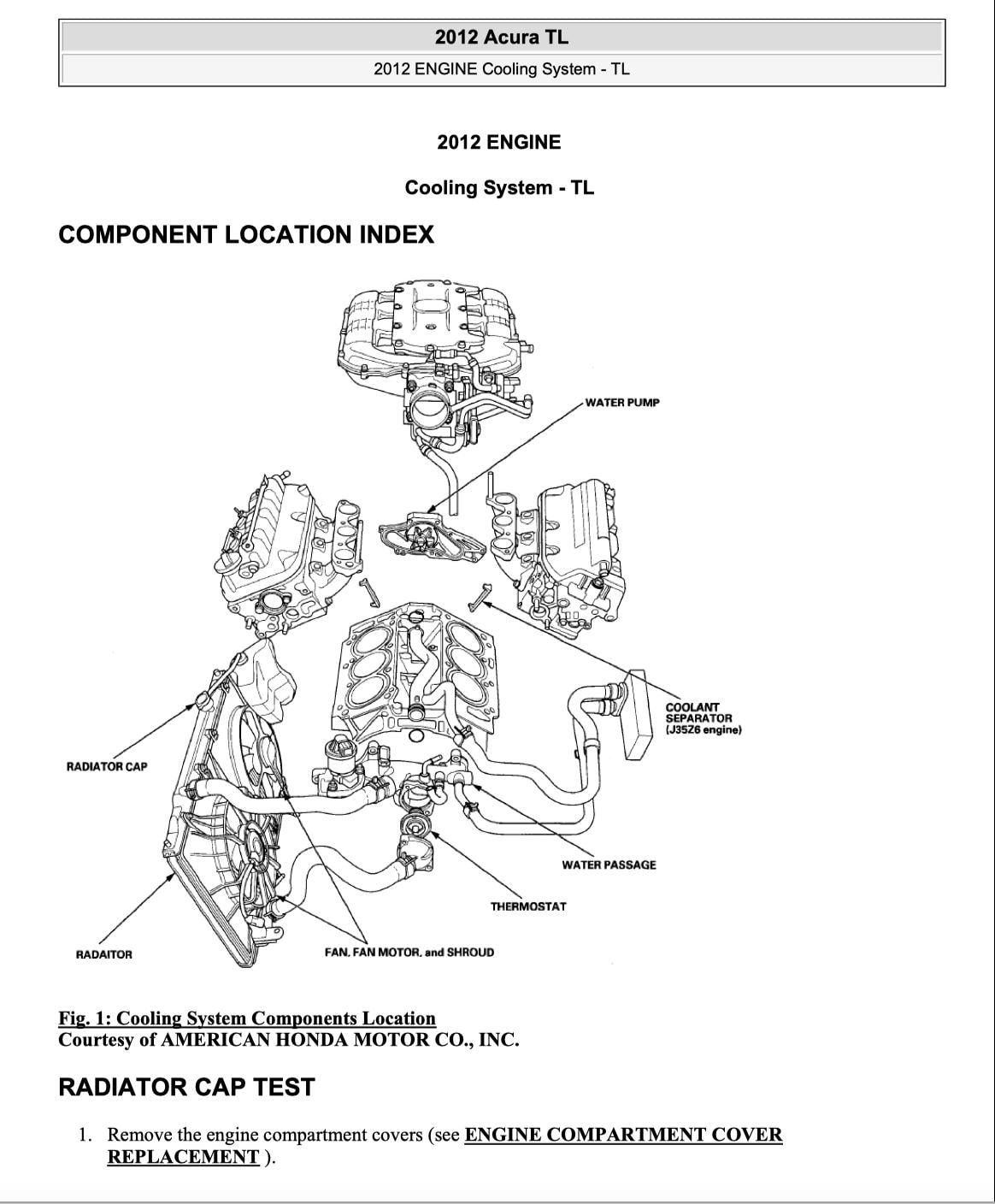 2012 Acura TL

2012 ENGINE Cooling System - TL

2012 ENGINE

Cooling System - TL

COMPONENT LOCATION INDEX

WATER PUMP

COOLANT SEPARATOR (J35Z6 engine)

RADIATOR CAP

WATER PASSAGE

THERMOSTAT

RADAITOR

FAN, FAN MOTOR, and SHROUD

Fig. 1: Cooling System Components Location
Courtesy of AMERICAN HONDA MOTOR CO., INC.

RADIATOR CAP TEST

1. Remove the engine compartment covers (see ENGINE COMPARTMENT COVER REPLACEMENT ).